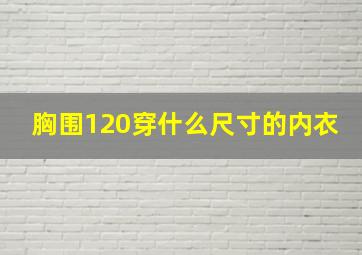 胸围120穿什么尺寸的内衣